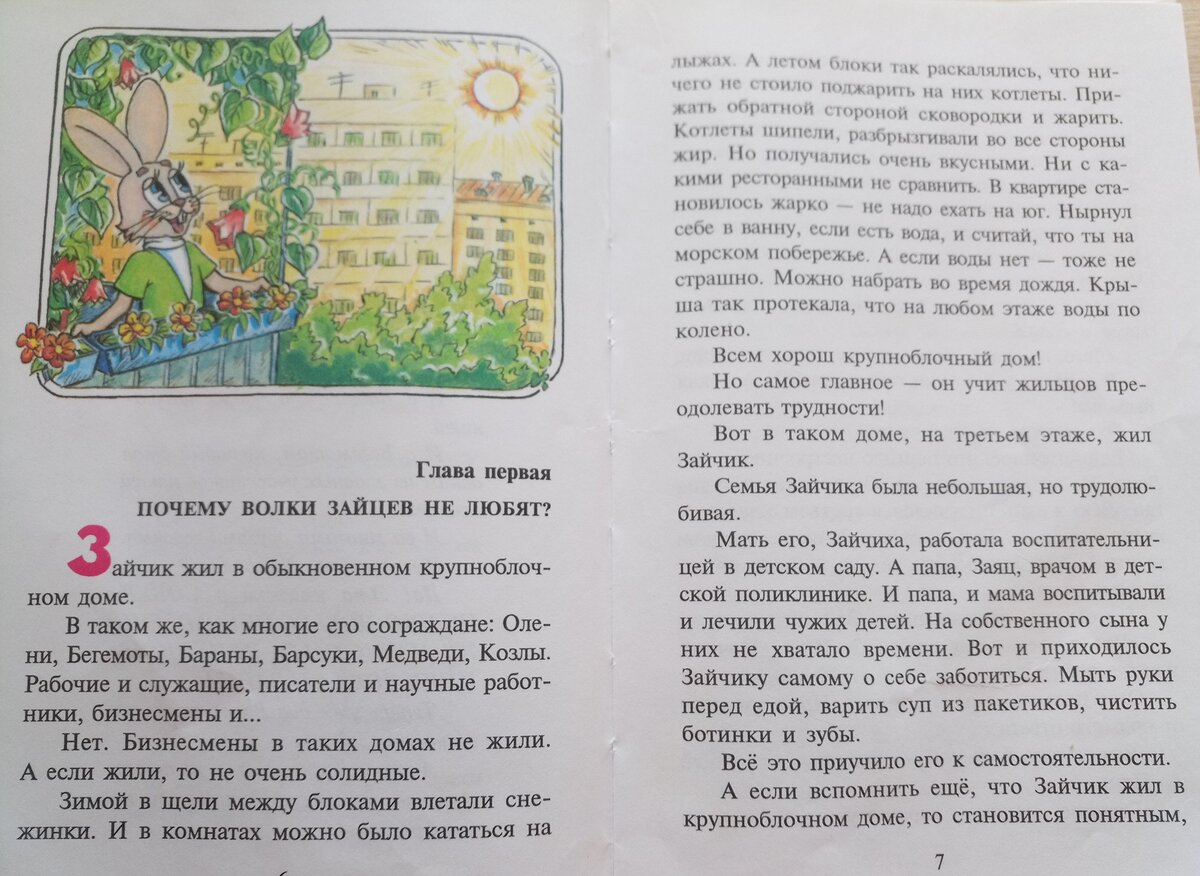 Глава первая

ПОЧЕМУ ВОЛКИ ЗАЙЦЕВ НЕ ЛЮБЯТ?

Зайчик жил в обыкновенном крупноблочном доме.

В таком же, как многие его сограждане: Олени, Бегемоты, Бараны, Барсуки, Медведи, Козлы. Рабочие и служащие, писатели и научные работники, бизнесмены и...

Нет. Бизнесмены в таких домах не жили. А если жили, то не очень солидные.

Зимой в щели между блоками влетали снежинки. И в комнатах можно было кататься на лыжах. А летом блоки так раскалялись, что ничего не стоило поджарить на них котлеты. Прижать обратной стороной сковородки и жарить. Котлеты шипели, разбрызгивали во все стороны жир. Но получались очень вкусными. Ни с какими ресторанными не сравнить. В квартире становилось жарко — не надо ехать на юг. Нырнул себе в ванну, если есть вода, и считай, что ты на морском побережье. А если воды нет — тоже не страшно. Можно набрать во время дождя. Крыша так протекала, что на любом этаже воды по колено.

Всем хорош крупноблочный дом!

Но самое главное — он учит жильцов преодолевать трудности!

Вот в таком доме, на третьем этаже, жил Зайчик.

Семья Зайчика была небольшая, но трудолюбивая.

Мать его, Зайчиха, работала воспитательницей в детском саду. А папа, Заяц, врачом в детской поликлинике. И папа, и мама воспитывали и лечили чужих детей. На собственного сына у них не хватало времени. Вот и приходилось Зайчику самому о себе заботиться. Мыть руки перед едой, варить суп из пакетиков, чистить ботинки и зубы.

Всё это приучило его к самостоятельности.

А если вспомнить ещё, что Зайчик жил в крупноблочном доме, то становится понятным,

7